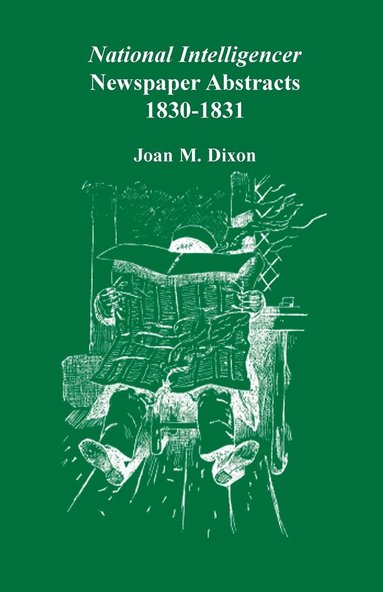 National Intelligencer
Newspaper Abstracts
1830-1831

Joan M. Dixon